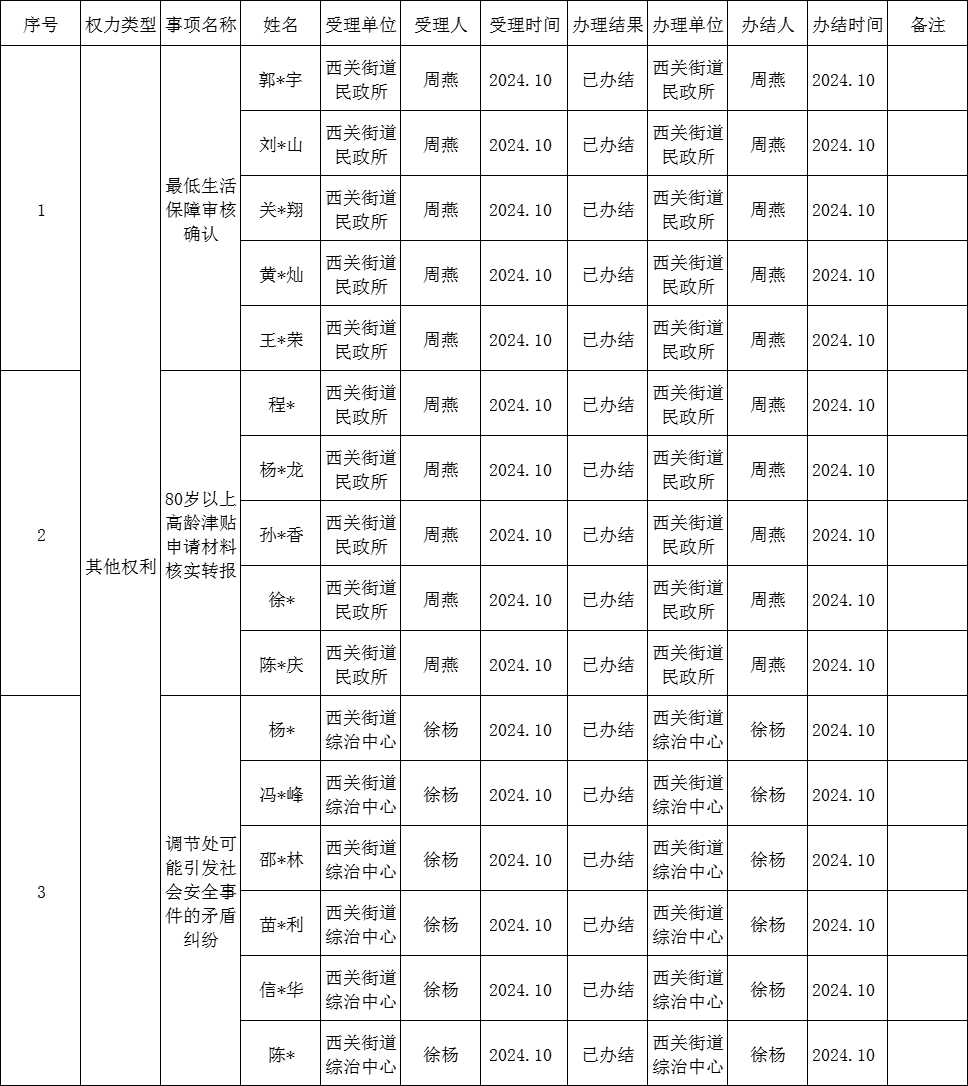 | 序号 | 权力类型 | 事项名称 | 姓名 | 受理单位 | 受理人 | 受理时间 | 办理结果 | 办理单位 | 办结人 | 办结时间 | 备注 |
|---|---|---|---|---|---|---|---|---|---|---|---|
| 1 | 其他权利 | 最低生活保障审核确认 | 郭*宇 | 西关街道民政所 | 周燕 | 2024.10 | 已办结 | 西关街道民政所 | 周燕 | 2024.10 | |
| | | | 刘*山 | 西关街道民政所 | 周燕 | 2024.10 | 已办结 | 西关街道民政所 | 周燕 | 2024.10 | |
| | | | 关*翔 | 西关街道民政所 | 周燕 | 2024.10 | 已办结 | 西关街道民政所 | 周燕 | 2024.10 | |
| | | | 黄*灿 | 西关街道民政所 | 周燕 | 2024.10 | 已办结 | 西关街道民政所 | 周燕 | 2024.10 | |
| | | | 王*荣 | 西关街道民政所 | 周燕 | 2024.10 | 已办结 | 西关街道民政所 | 周燕 | 2024.10 | |
| 2 | | 80岁以上高龄津贴申请材料核实转报 | 程* | 西关街道民政所 | 周燕 | 2024.10 | 已办结 | 西关街道民政所 | 周燕 | 2024.10 | |
| | | | 杨*龙 | 西关街道民政所 | 周燕 | 2024.10 | 已办结 | 西关街道民政所 | 周燕 | 2024.10 | |
| | | | 孙*香 | 西关街道民政所 | 周燕 | 2024.10 | 已办结 | 西关街道民政所 | 周燕 | 2024.10 | |
| | | | 徐* | 西关街道民政所 | 周燕 | 2024.10 | 已办结 | 西关街道民政所 | 周燕 | 2024.10 | |
| | | | 陈*庆 | 西关街道民政所 | 周燕 | 2024.10 | 已办结 | 西关街道民政所 | 周燕 | 2024.10 | |
| 3 | | 调节处可能引发社会安全事件的矛盾纠纷 | 杨* | 西关街道综治中心 | 徐杨 | 2024.10 | 已办结 | 西关街道综治中心 | 徐杨 | 2024.10 | |
| | | | 冯*峰 | 西关街道综治中心 | 徐杨 | 2024.10 | 已办结 | 西关街道综治中心 | 徐杨 | 2024.10 | |
| | | | 邵*林 | 西关街道综治中心 | 徐杨 | 2024.10 | 已办结 | 西关街道综治中心 | 徐杨 | 2024.10 | |
| | | | 苗*利 | 西关街道综治中心 | 徐杨 | 2024.10 | 已办结 | 西关街道综治中心 | 徐杨 | 2024.10 | |
| | | | 信*华 | 西关街道综治中心 | 徐杨 | 2024.10 | 已办结 | 西关街道综治中心 | 徐杨 | 2024.10 | |
| | | | 陈* | 西关街道综治中心 | 徐杨 | 2024.10 | 已办结 | 西关街道综治中心 | 徐杨 | 2024.10 | |